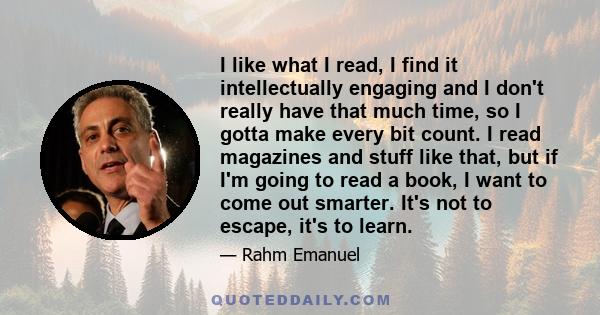 I like what I read, I find it intellectually engaging and I don't really have that much time, so I gotta make every bit count. I read magazines and stuff like that, but if I'm going to read a book, I want to come out smarter. It's not to escape, it's to learn.

— Rahm Emanuel

QUOTEDDAILY.COM